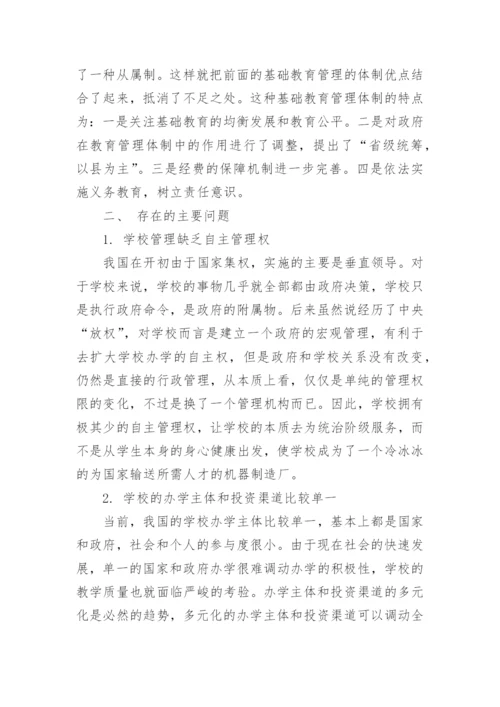 了一种从属制。这样就把前面的基础教育管理的体制优点结合了起来，抵消了不足之处。这种基础教育管理体制的特点为：一是关注基础教育的均衡发展和教育公平。二是对政府在教育管理体制中的作用进行了调整，提出了“省级统筹，以县为主”。三是经费的保障机制进一步完善。四是依法实施义务教育，树立责任意识。

二、 存在的主要问题

1. 学校管理缺乏自主管理权

我国在开初由于国家集权，实施的主要是垂直领导。对于学校来说，学校的事物几乎就全部都由政府决策，学校只是执行政府命令，是政府的附属物。后来虽然说经历了中央“放权”，对学校而言是建立一个政府的宏观管理，有利于去扩大学校办学的自主权，但是政府和学校关系没有改变，仍然是直接的行政管理，从本质上看，仅仅是单纯的管理权限的变化，不过是换了一个管理机构而已。因此，学校拥有极其少的自主管理权，让学校的本质去为统治阶级服务，而不是从学生本身的身心健康出发，使学校成为了一个冷冰冰的为国家输送所需人才的机器制造厂。

2. 学校的办学主体和投资渠道比较单一

当前，我国的学校办学主体比较单一，基本上都是国家和政府，社会和个人的参与度很小。由于现在社会的快速发展，单一的国家和政府办学很难调动办学的积极性，学校的教学质量也就面临严峻的考验。办学主体和投资渠道的多元化是必然的趋势，多元化的办学主体和投资渠道可以调动全